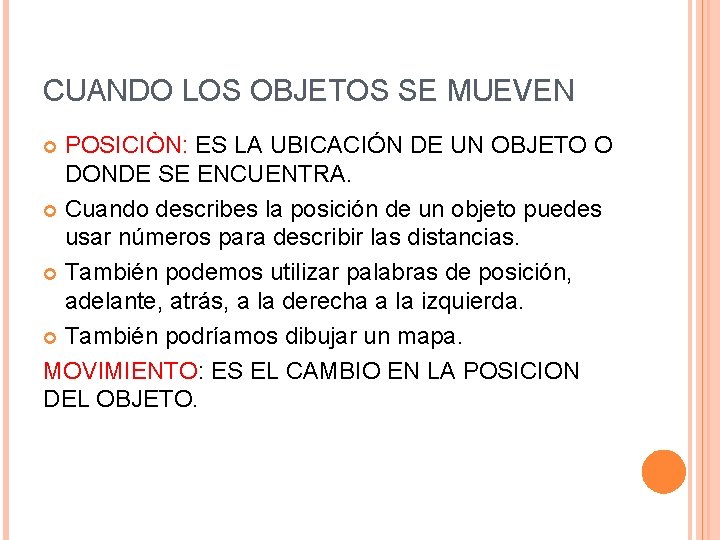 CUANDO LOS OBJETOS SE MUEVEN

POSICIÒN: ES LA UBICACIÓN DE UN OBJETO O DONDE SE ENCUENTRA.

Cuando describes la posición de un objeto puedes usar números para describir las distancias.

También podemos utilizar palabras de posición, adelante, atrás, a la derecha a la izquierda.

También podríamos dibujar un mapa.

MOVIMIENTO: ES EL CAMBIO EN LA POSICION DEL OBJETO.